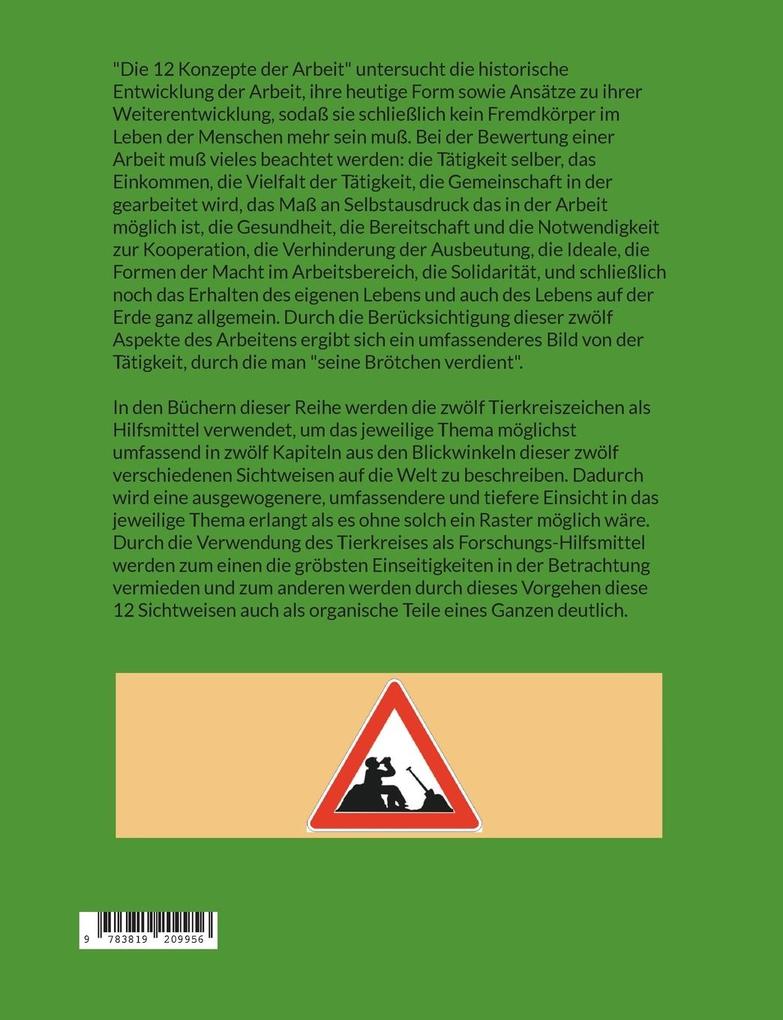 "Die 12 Konzepte der Arbeit" untersucht die historische Entwicklung der Arbeit, ihre heutige Form sowie Ansätze zu ihrer Weiterentwicklung, sodaß sie schließlich kein Fremdkörper im Leben der Menschen mehr sein muß. Bei der Bewertung einer Arbeit muß vieles beachtet werden: die Tätigkeit selber, das Einkommen, die Vielfalt der Tätigkeit, die Gemeinschaft in der gearbeitet wird, das Maß an Selbstausdruck das in der Arbeit möglich ist, die Gesundheit, die Bereitschaft und die Notwendigkeit zur Kooperation, die Verhinderung der Ausbeutung, die Ideale, die Formen der Macht im Arbeitsbereich, die Solidarität, und schließlich noch das Erhalten des eigenen Lebens und auch des Lebens auf der Erde ganz allgemein. Durch die Berücksichtigung dieser zwölf Aspekte des Arbeitens ergibt sich ein umfassenderes Bild von der Tätigkeit, durch die man "seine Brötchen verdient".

In den Büchern dieser Reihe werden die zwölf Tierkreiszeichen als Hilfsmittel verwendet, um das jeweilige Thema möglichst umfassend in zwölf Kapiteln aus den Blickwinkeln dieser zwölf verschiedenen Sichtweisen auf die Welt zu beschreiben. Dadurch wird eine ausgewogenere, umfassendere und tiefere Einsicht in das jeweilige Thema erlangt als es ohne solch ein Raster möglich wäre. Durch die Verwendung des Tierkreises als Forschungs-Hilfsmittel werden zum einen die gröbsten Einseitigkeiten in der Betrachtung vermieden und zum anderen werden durch dieses Vorgehen diese 12 Sichtweisen auch als organische Teile eines Ganzen deutlich.

9 783819 209956